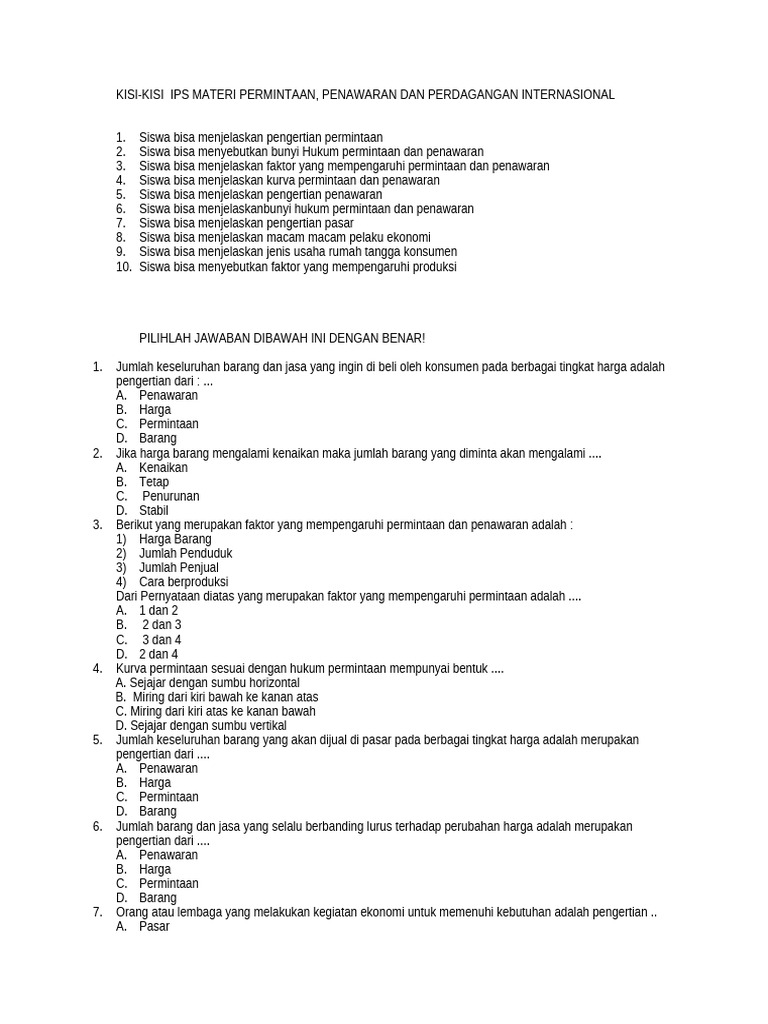 KISI-KISI IPS MATERI PERMINTAAN, PENAWARAN DAN PERDAGANGAN INTERNASIONAL

1. Siswa bisa menjelaskan pengertian permintaan
2. Siswa bisa menyebutkan bunyi Hukum permintaan dan penawaran
3. Siswa bisa menjelaskan faktor yang mempengaruhi permintaan dan penawaran
4. Siswa bisa menjelaskan kurva permintaan dan penawaran
5. Siswa bisa menjelaskan pengertian penawaran
6. Siswa bisa menjelaskanbunyi hukum permintaan dan penawaran
7. Siswa bisa menjelaskan pengertian pasar
8. Siswa bisa menjelaskan macam macam pelaku ekonomi
9. Siswa bisa menjelaskan jenis usaha rumah tangga konsumen
10. Siswa bisa menyebutkan faktor yang mempengaruhi produksi

PILIHLAH JAWABAN DIBAWAH INI DENGAN BENAR!

1. Jumlah keseluruhan barang dan jasa yang ingin di beli oleh konsumen pada berbagai tingkat harga adalah pengertian dari : ...
A. Penawaran
B. Harga
C. Permintaan
D. Barang
2. Jika harga barang mengalami kenaikan maka jumlah barang yang diminta akan mengalami ....
A. Kenaikan
B. Tetap
C. Penurunan
D. Stabil
3. Berikut yang merupakan faktor yang mempengaruhi permintaan dan penawaran adalah :
1) Harga Barang
2) Jumlah Penduduk
3) Jumlah Penjual
4) Cara berproduksi
Dari Pernyataan diatas yang merupakan faktor yang mempengaruhi permintaan adalah ....
A. 1 dan 2
B. 2 dan 3
C. 3 dan 4
D. 2 dan 4
4. Kurva permintaan sesuai dengan hukum permintaan mempunyai bentuk ....
A. Sejajar dengan sumbu horizontal
B. Miring dari kiri bawah ke kanan atas
C. Miring dari kiri atas ke kanan bawah
D. Sejajar dengan sumbu vertikal
5. Jumlah keseluruhan barang yang akan dijual di pasar pada berbagai tingkat harga adalah merupakan pengertian dari ....
A. Penawaran
B. Harga
C. Permintaan
D. Barang
6. Jumlah barang dan jasa yang selalu berbanding lurus terhadap perubahan harga adalah merupakan pengertian dari ....
A. Penawaran
B. Harga
C. Permintaan
D. Barang
7. Orang atau lembaga yang melakukan kegiatan ekonomi untuk memenuhi kebutuhan adalah pengertian ..
A. Pasar